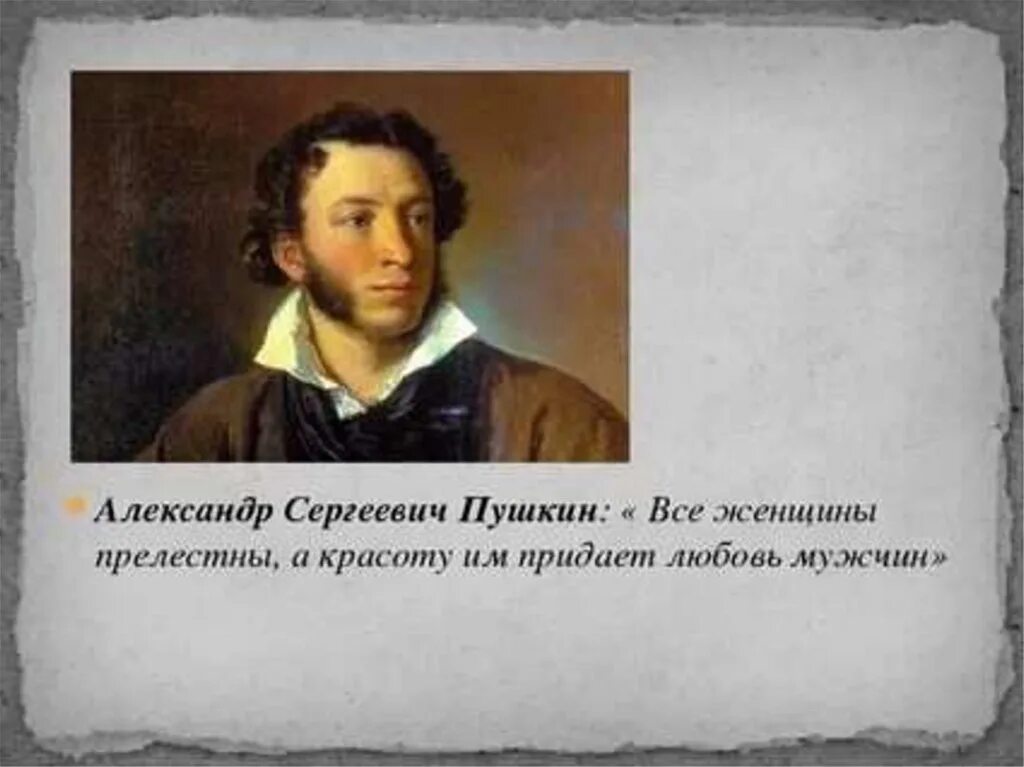 Александр Сергеевич Пушкин: « Все женщины прелестны, а красоту им придает любовь мужчин»